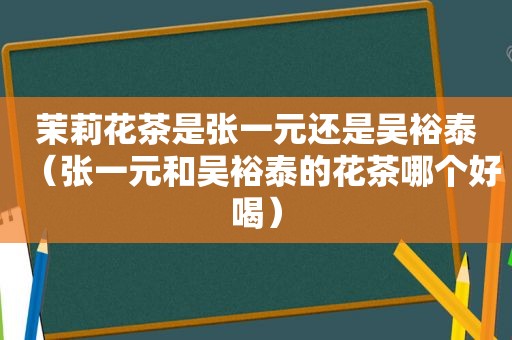 茉莉花茶是张一元还是吴裕泰（张一元和吴裕泰的花茶哪个好喝）